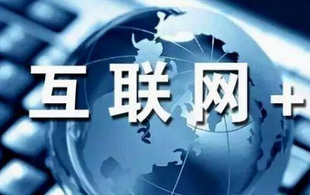 互联网+